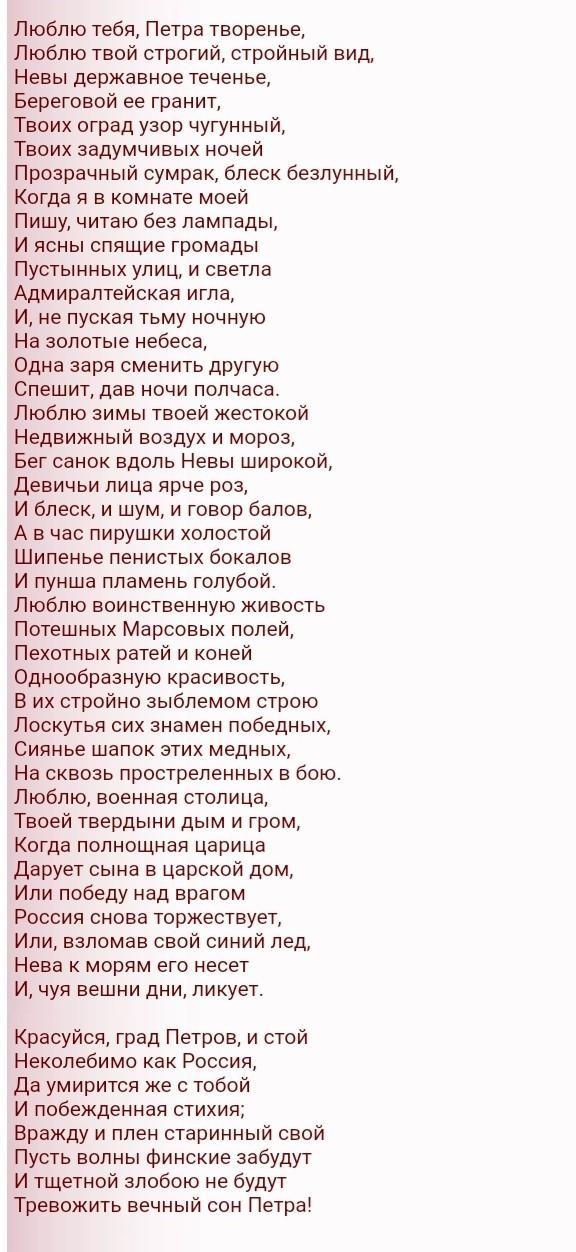 Люблю тебя, Петра творенье,
Люблю твой строгий, стройный вид,
Невы державное теченье,
Береговой ее гранит,
Твоих оград узор чугунный,
Твоих задумчивых ночей
Прозрачный сумрак, блеск безлунный,
Когда я в комнате моей
Пишу, читаю без лампады,
И ясны спящие громады
Пустынных улиц, и светла
Адмиралтейская игла,
И, не пуская тьму ночную
На золотые небеса,
Одна заря сменить другую
Спешит, дав ночи полчаса.
Люблю зимы твоей жестокой
Недвижный воздух и мороз,
Бег санок вдоль Невы широкой,
Девичьи лица ярче роз,
И блеск, и шум, и говор балов,
А в час пирушки холостой
Шипенье пенистых бокалов
И пунша пламень голубой.
Люблю воинственную живость
Потешных Марсовых полей,
Пехотных ратей и коней
Однообразную красивость,
В их стройно зыблемом строю
Лоскутья сих знамен победных,
Сиянье шапок этих медных,
На сквозь простреленных в бою.
Люблю, военная столица,
Твоей твердыни дым и гром,
Когда полнощная царица
Дарует сына в царской дом,
Или победу над врагом
Россия снова торжествует,
Или, взломав свой синий лед,
Нева к морям его несет
И, чуя вешни дни, ликует.

Красуйся, град Петров, и стой
Неколебимо как Россия,
Да умирится же с тобой
И побежденная стихия;
Вражду и плен старинный свой
Пусть волны финские забудут
И тщетной злобою не будут
Тревожить вечный сон Петра!